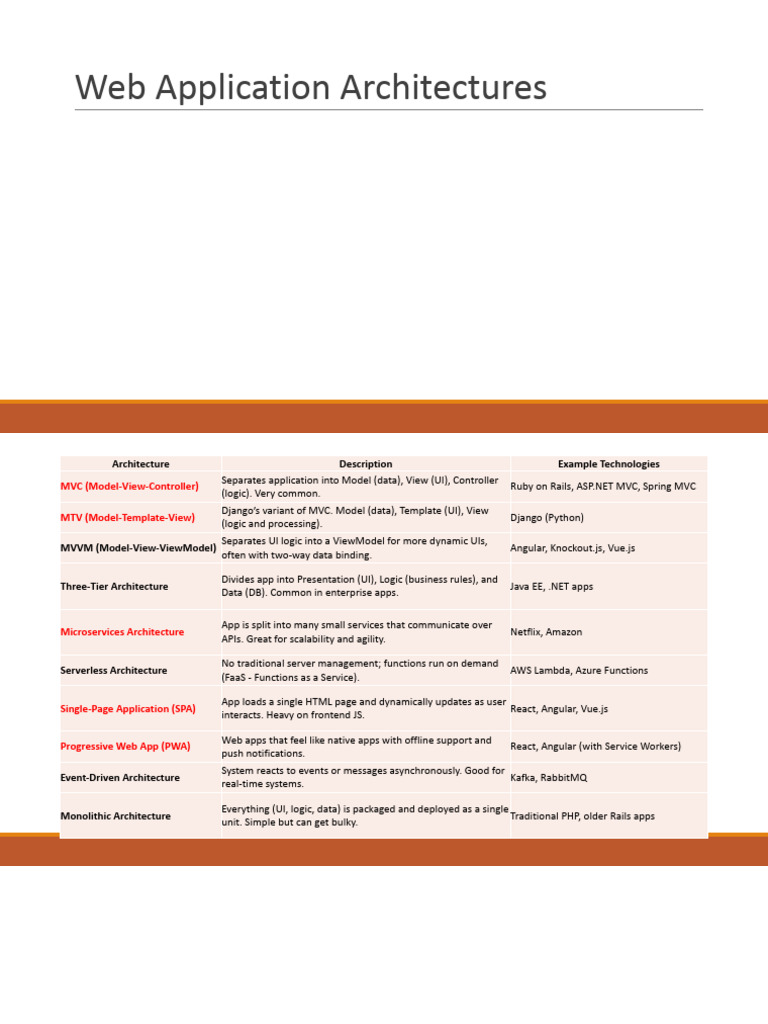 Web Application Architectures

| Architecture | Description | Example Technologies |
|---|---|---|
| MVC (Model-View-Controller) | Separates application into Model (data), View (UI), Controller (logic). Very common. | Ruby on Rails, ASP.NET MVC, Spring MVC |
| MTV (Model-Template-View) | Django's variant of MVC. Model (data), Template (UI), View (logic and processing). | Django (Python) |
| MVVM (Model-View-ViewModel) | Separates UI logic into a ViewModel for more dynamic UIs, often with two-way data binding. | Angular, Knockout.js, Vue.js |
| Three-Tier Architecture | Divides app into Presentation (UI), Logic (business rules), and Data (DB). Common in enterprise apps. | Java EE, .NET apps |
| Microservices Architecture | App is split into many small services that communicate over APIs. Great for scalability and agility. | Netflix, Amazon |
| Serverless Architecture | No traditional server management; functions run on demand (FaaS - Functions as a Service). | AWS Lambda, Azure Functions |
| Single-Page Application (SPA) | App loads a single HTML page and dynamically updates as user interacts. Heavy on frontend JS. | React, Angular, Vue.js |
| Progressive Web App (PWA) | Web apps that feel like native apps with offline support and push notifications. | React, Angular (with Service Workers) |
| Event-Driven Architecture | System reacts to events or messages asynchronously. Good for real-time systems. | Kafka, RabbitMQ |
| Monolithic Architecture | Everything (UI, logic, data) is packaged and deployed as a single unit. Simple but can get bulky. | Traditional PHP, older Rails apps |